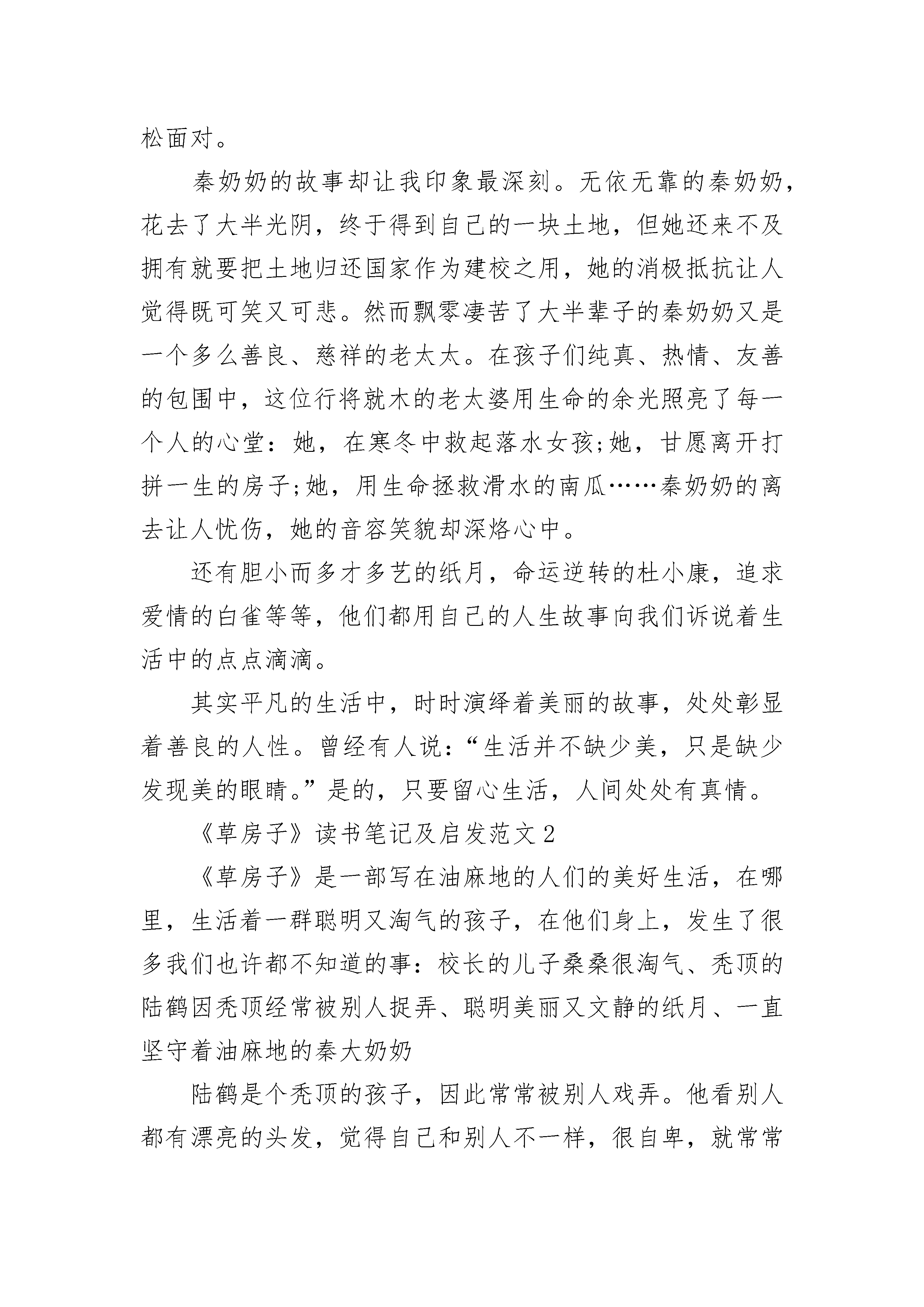 松面对。

秦奶奶的故事却让我印象最深刻。无依无靠的秦奶奶，花去了大半光阴，终于得到自己的一块土地，但她还来不及拥有就要把土地归还国家作为建校之用，她的消极抵抗让人觉得既可笑又可悲。然而飘零凄苦了大半辈子的秦奶奶又是一个多么善良、慈祥的老太太。在孩子们纯真、热情、友善的包围中，这位行将就木的老太婆用生命的余光照亮了每一个人的心堂：她，在寒冬中救起落水女孩;她，甘愿离开打拼一生的房子;她，用生命拯救滑水的南瓜……秦奶奶的离去让人忧伤，她的音容笑貌却深烙心中。

还有胆小而多才多艺的纸月，命运逆转的杜小康，追求爱情的白雀等等，他们都用自己的人生故事向我们诉说着生活中的点点滴滴。

其实平凡的生活中，时时演绎着美丽的故事，处处彰显着善良的人性。曾经有人说：“生活并不缺少美，只是缺少发现美的眼睛。”是的，只要留心生活，人间处处有真情。

《草房子》读书笔记及启发范文2

《草房子》是一部写在油麻地的人们的美好生活，在哪里，生活着一群聪明又淘气的孩子，在他们身上，发生了很多我们也许都不知道的事：校长的儿子桑桑很淘气、秃顶的陆鹤因秃顶经常被别人捉弄、聪明美丽又文静的纸月、一直坚守着油麻地的秦大奶奶

陆鹤是个秃顶的孩子，因此常常被别人戏弄。他看别人都有漂亮的头发，觉得自己和别人不一样，很自卑，就常常